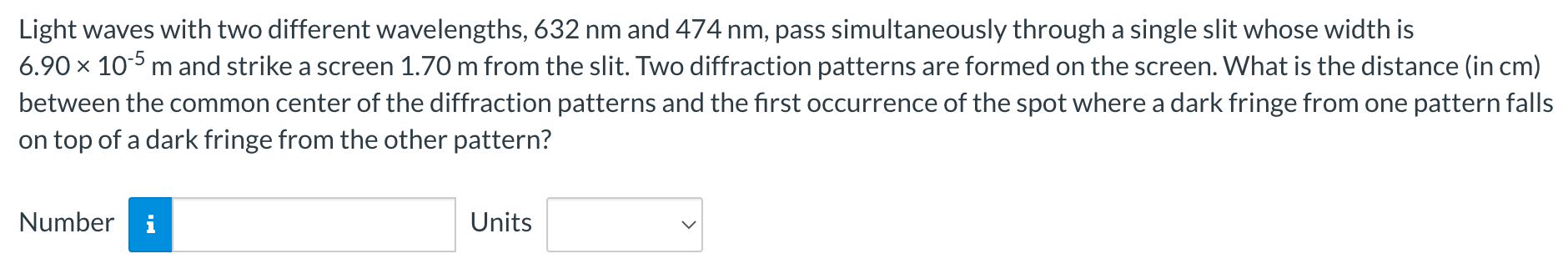 Light waves with two different wavelengths, 632 nm and 474 nm, pass simultaneously through a single slit whose width is $6.90 \times 10^{-5}$ m and strike a screen 1.70 m from the slit. Two diffraction patterns are formed on the screen. What is the distance (in cm) between the common center of the diffraction patterns and the first occurrence of the spot where a dark fringe from one pattern falls on top of a dark fringe from the other pattern?

Number i Units